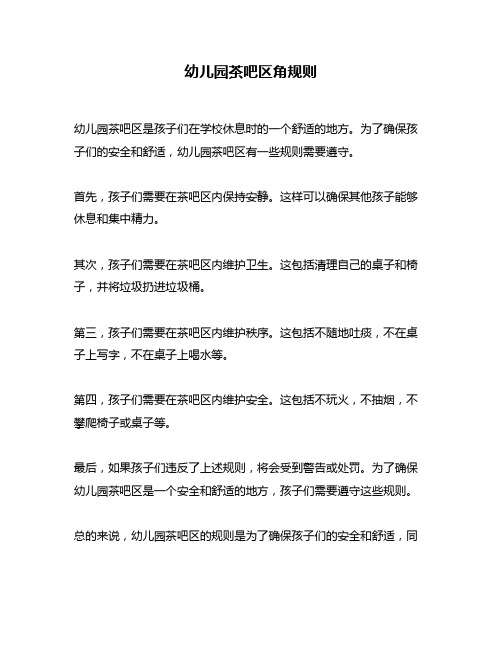 幼儿园茶吧区角规则

幼儿园茶吧区是孩子们在学校休息时的一个舒适的地方。为了确保孩子们的安全和舒适，幼儿园茶吧区有一些规则需要遵守。

首先，孩子们需要在茶吧区内保持安静。这样可以确保其他孩子能够休息和集中精力。

其次，孩子们需要在茶吧区内维护卫生。这包括清理自己的桌子和椅子，并将垃圾扔进垃圾桶。

第三，孩子们需要在茶吧区内维护秩序。这包括不随地吐痰，不在桌子上写字，不在桌子上喝水等。

第四，孩子们需要在茶吧区内维护安全。这包括不玩火，不抽烟，不攀爬椅子或桌子等。

最后，如果孩子们违反了上述规则，将会受到警告或处罚。为了确保幼儿园茶吧区是一个安全和舒适的地方，孩子们需要遵守这些规则。

总的来说，幼儿园茶吧区的规则是为了确保孩子们的安全和舒适，同